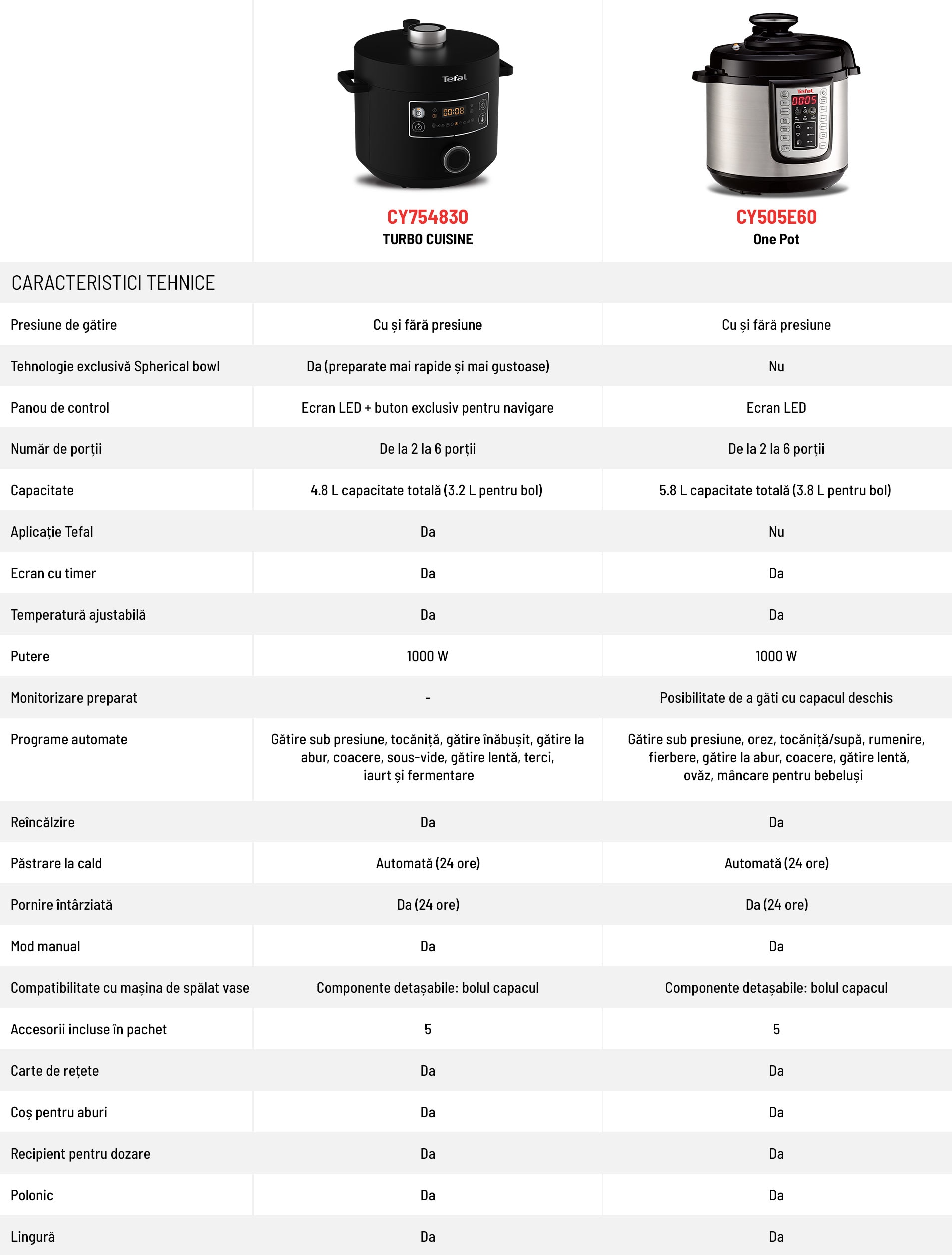 | | Tefal 00:08 CY754830 TURBO CUISINE | Tefal 0005 CY505E60 One Pot |
|---|---|---|
| CARACTERISTICI TEHNICE | | |
| Presiune de gătire | Cu și fără presiune | Cu și fără presiune |
| Tehnologie exclusivă Spherical bowl | Da (preparate mai rapide și mai gustoase) | Nu |
| Panou de control | Ecran LED + buton exclusiv pentru navigare | Ecran LED |
| Număr de porții | De la 2 la 6 porții | De la 2 la 6 porții |
| Capacitate | 4.8 L capacitate totală (3.2 L pentru bol) | 5.8 L capacitate totală (3.8 L pentru bol) |
| Aplicație Tefal | Da | Nu |
| Ecran cu timer | Da | Da |
| Temperatură ajustabilă | Da | Da |
| Putere | 1000 W | 1000 W |
| Monitorizare preparat | - | Posibilitate de a găti cu capacul deschis |
| Programe automate | Gătire sub presiune, tocăniță, gătire înăbușit, gătire la abur, coacere, sous-vide, gătire lentă, terci, iaurt și fermentare | Gătire sub presiune, orez, tocăniță/supă, rumenire, fierbere, gătire la abur, coacere, gătire lentă, ovăz, mâncare pentru bebeluși |
| Reîncălzire | Da | Da |
| Păstrare la cald | Automată (24 ore) | Automată (24 ore) |
| Pornire întârziată | Da (24 ore) | Da (24 ore) |
| Mod manual | Da | Da |
| Compatibilitate cu mașina de spălat vase | Componente detașabile: bolul capacul | Componente detașabile: bolul capacul |
| Accesorii incluse în pachet | 5 | 5 |
| Carte de rețete | Da | Da |
| Coș pentru aburi | Da | Da |
| Recipient pentru dozare | Da | Da |
| Polonic | Da | Da |
| Lingură | Da | Da |